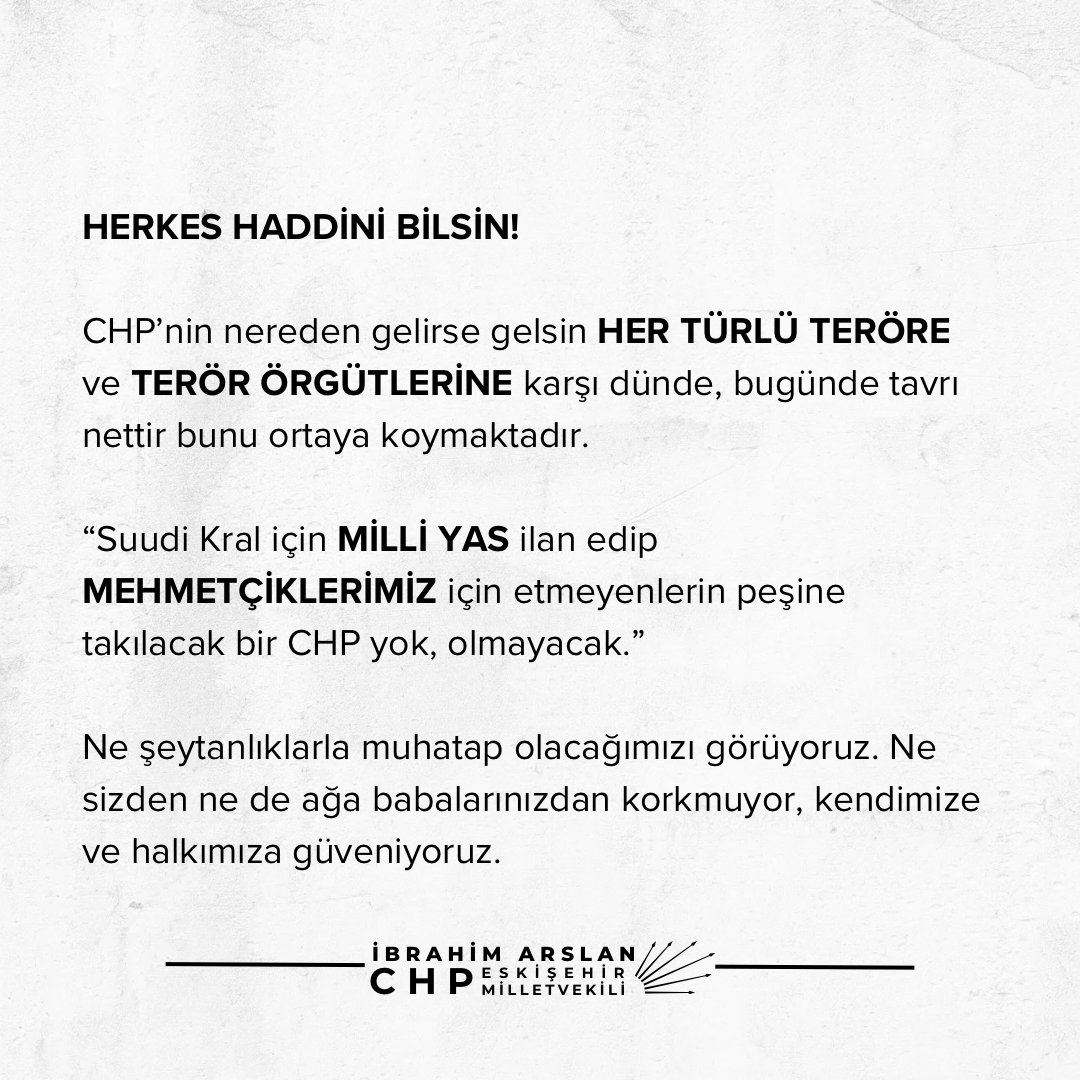 HERKES HADDİNİ BİLSİN!

CHP'nin nereden gelirse gelsin HER TÜRLÜ TERÖRE ve TERÖR ÖRGÜTLERİNE karşı dünde, bugünde tavrı nettir bunu ortaya koymaktadır.

"Suudi Kral için MİLLİ YAS ilan edip MEHMETÇİKLERİMİZ için etmeyenlerin peşine takılacak bir CHP yok, olmayacak."

Ne şeytanlıklarla muhatap olacağımızı görüyoruz. Ne sizden ne de ağa babalarınızdan korkmuyor, kendimize ve halkımıza güveniyoruz.

İBRAHİM ARSLAN
CHP ESKİŞEHİR MİLLETVEKİLİ